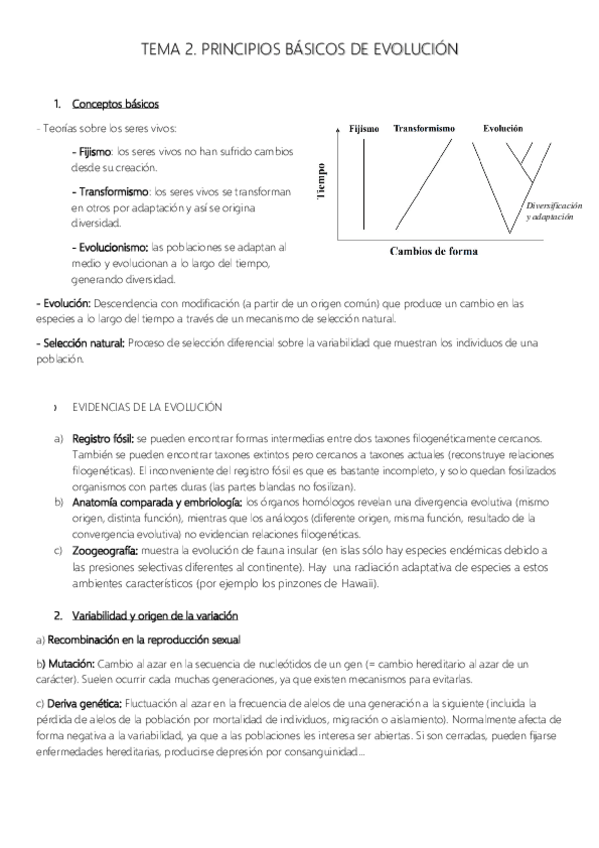 TEMA 2. PRINCIPIOS BÁSICOS DE EVOLUCIÓN

1. Conceptos básicos

- Teorías sobre los seres vivos:

- Fijismo: los seres vivos no han sufrido cambios desde su creación.

- Transformismo: los seres vivos se transforman en otros por adaptación y así se origina diversidad.

- Evolucionismo: las poblaciones se adaptan al medio y evolucionan a lo largo del tiempo, generando diversidad.

Fijismo Transformismo Evolución

Tiempo

Diversificación y adaptación

Cambios de forma

- Evolución: Descendencia con modificación (a partir de un origen común) que produce un cambio en las especies a lo largo del tiempo a través de un mecanismo de selección natural.

- Selección natural: Proceso de selección diferencial sobre la variabilidad que muestran los individuos de una población.

› EVIDENCIAS DE LA EVOLUCIÓN

a) Registro fósil: se pueden encontrar formas intermedias entre dos taxones filogenéticamente cercanos. También se pueden encontrar taxones extintos pero cercanos a taxones actuales (reconstruye relaciones filogenéticas). El inconveniente del registro fósil es que es bastante incompleto, y solo quedan fosilizados organismos con partes duras (las partes blandas no fosilizan).

b) Anatomía comparada y embriología: los órganos homólogos revelan una divergencia evolutiva (mismo origen, distinta función), mientras que los análogos (diferente origen, misma función, resultado de la convergencia evolutiva) no evidencian relaciones filogenéticas.

c) Zoogeografía: muestra la evolución de fauna insular (en islas sólo hay especies endémicas debido a las presiones selectivas diferentes al continente). Hay una radiación adaptativa de especies a estos ambientes característicos (por ejemplo los pinzones de Hawaii).

2. Variabilidad y origen de la variación

a) Recombinación en la reproducción sexual

b) Mutación: Cambio al azar en la secuencia de nucleótidos de un gen (= cambio hereditario al azar de un carácter). Suelen ocurrir cada muchas generaciones, ya que existen mecanismos para evitarlas.

c) Deriva genética: Fluctuación al azar en la frecuencia de alelos de una generación a la siguiente (incluida la pérdida de alelos de la población por mortalidad de individuos, migración o aislamiento). Normalmente afecta de forma negativa a la variabilidad, ya que a las poblaciones les interesa ser abiertas. Si son cerradas, pueden fijarse enfermedades hereditarias, producirse depresión por consanguinidad...